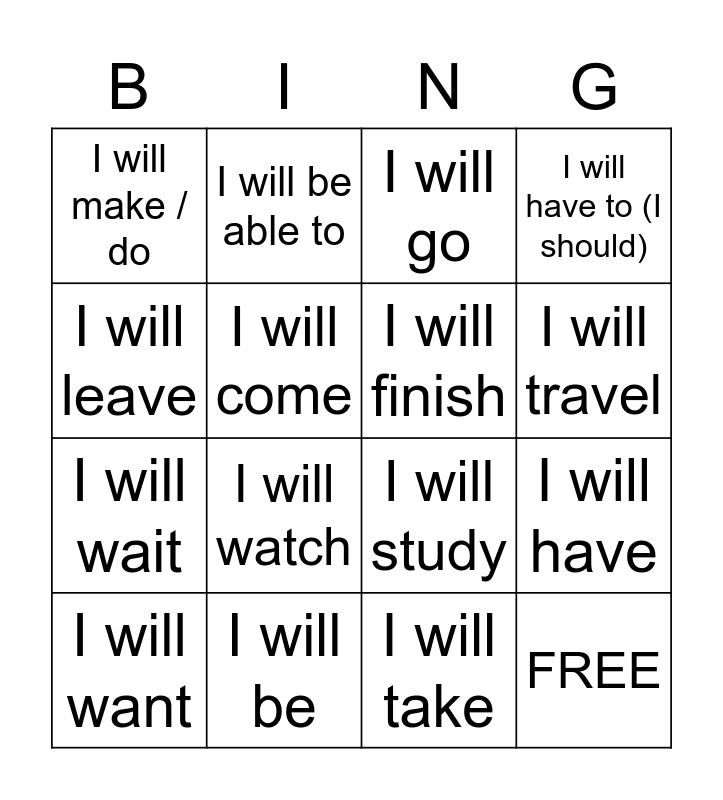 | B | I | N | G |
|---|---|---|---|
| I will make / do | I will be able to | I will go | I will have to (I should) |
| I will leave | I will come | I will finish | I will travel |
| I will wait | I will watch | I will study | I will have |
| I will want | I will be | I will take | FREE |